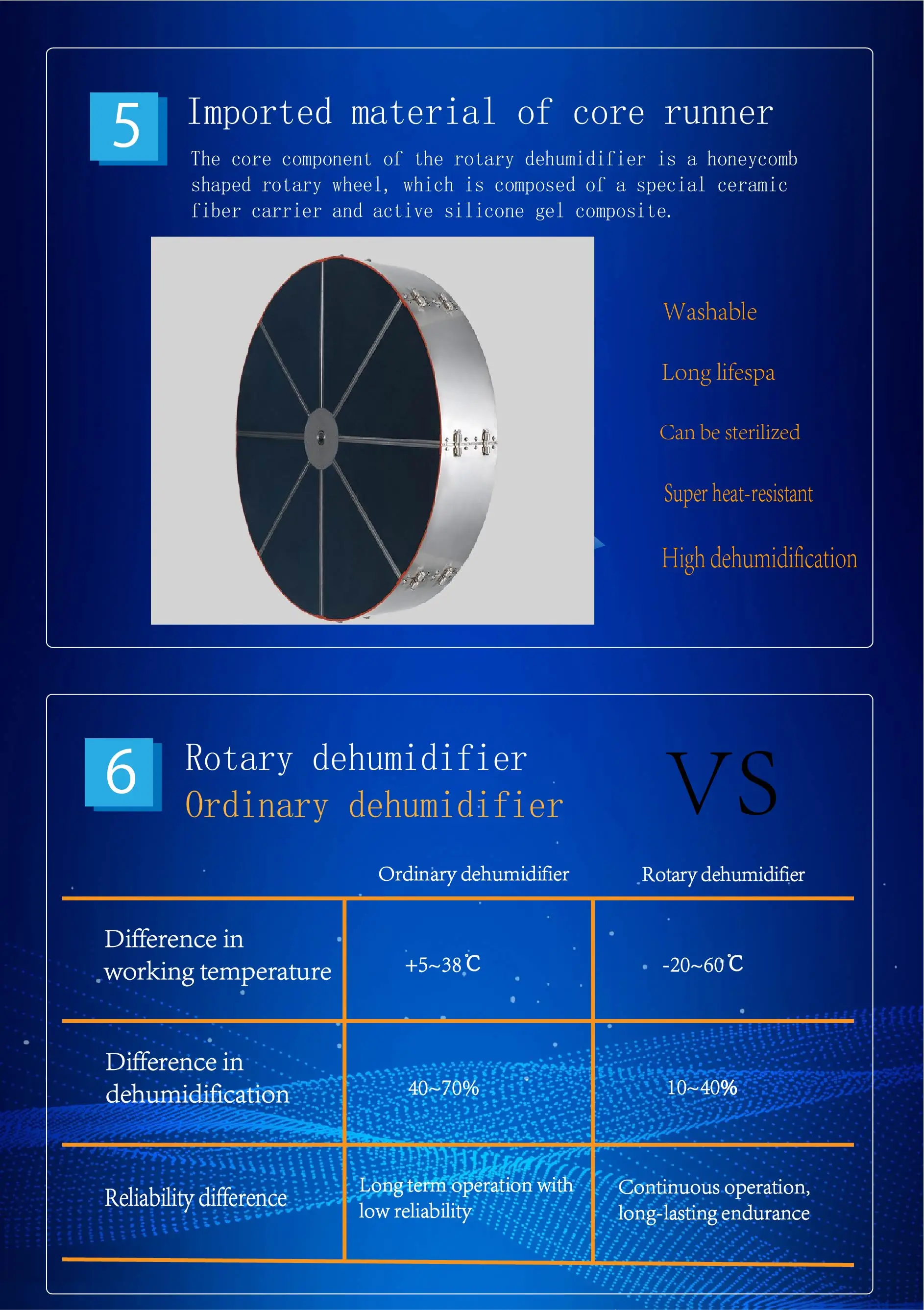 5

Imported material of core runner

The core component of the rotary dehumidifier is a honeycomb shaped rotary wheel, which is composed of a special ceramic fiber carrier and active silicone gel composite.

Washable

Long lifespa

Can be sterilized

Super heat-resistant

High dehumidification

6

Rotary dehumidifier
Ordinary dehumidifier

VS

|  | Ordinary dehumidifier | Rotary dehumidifier |
|---|---|---|
| Difference in working temperature | +5~38℃ | -20~60℃ |
| Difference in dehumidification | 40~70% | 10~40% |
| Reliability difference | Long term operation with low reliability | Continuous operation, long-lasting endurance |